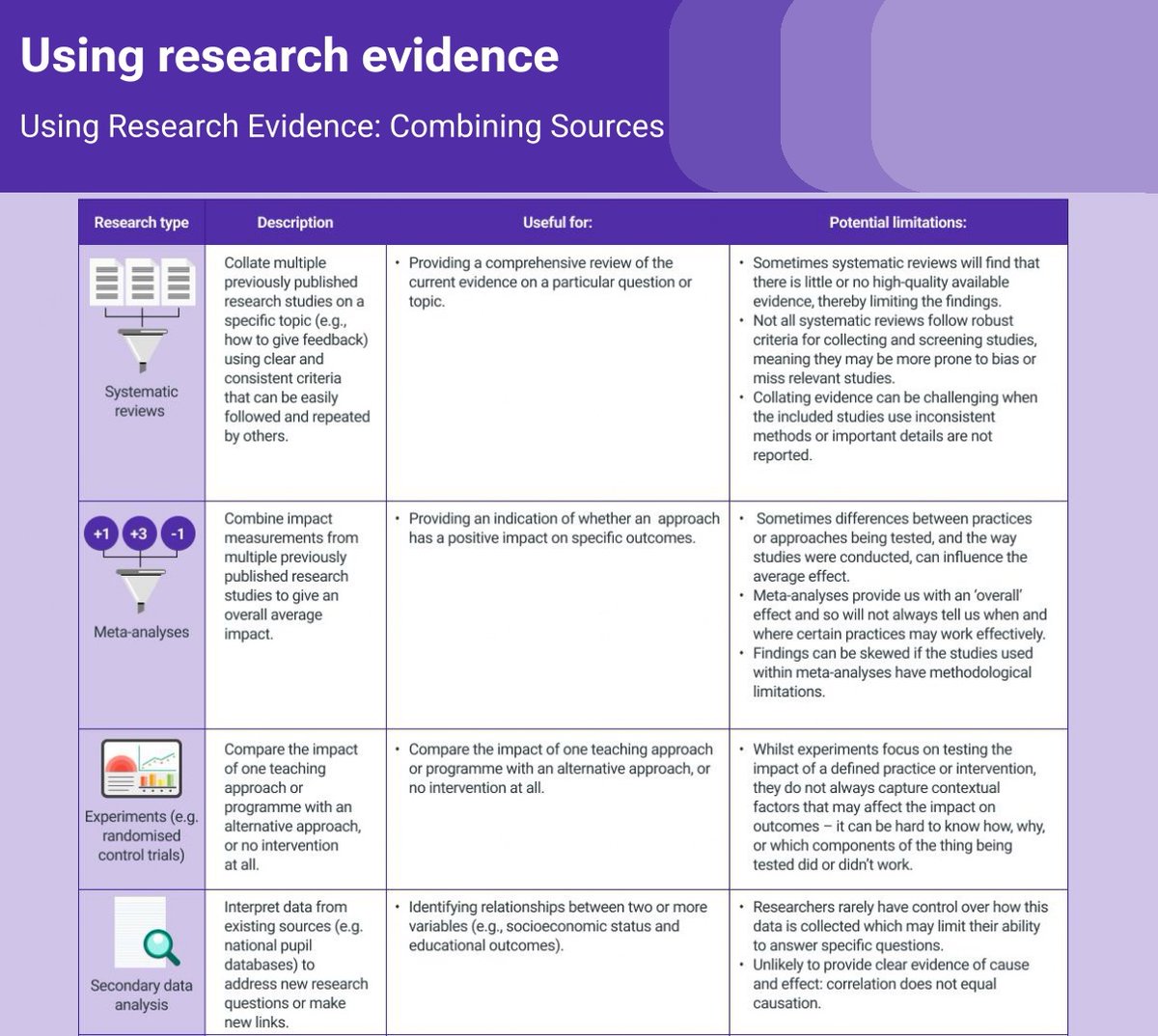 Using research evidence

Using Research Evidence: Combining Sources

| Research type | Description | Useful for: | Potential limitations: |
|---|---|---|---|
| Systematic reviews | Collate multiple previously published research studies on a specific topic (e.g., how to give feedback) using clear and consistent criteria that can be easily followed and repeated by others. | • Providing a comprehensive review of the current evidence on a particular question or topic. | • Sometimes systematic reviews will find that there is little or no high-quality available evidence, thereby limiting the findings. • Not all systematic reviews follow robust criteria for collecting and screening studies, meaning they may be more prone to bias or miss relevant studies. • Collating evidence can be challenging when the included studies use inconsistent methods or important details are not reported. |
| +1 +3 -1 Meta-analyses | Combine impact measurements from multiple previously published research studies to give an overall average impact. | • Providing an indication of whether an approach has a positive impact on specific outcomes. | • Sometimes differences between practices or approaches being tested, and the way studies were conducted, can influence the average effect. • Meta-analyses provide us with an 'overall' effect and so will not always tell us when and where certain practices may work effectively. • Findings can be skewed if the studies used within meta-analyses have methodological limitations. |
| Experiments (e.g. randomised control trials) | Compare the impact of one teaching approach or programme with an alternative approach, or no intervention at all. | • Compare the impact of one teaching approach or programme with an alternative approach, or no intervention at all. | • Whilst experiments focus on testing the impact of a defined practice or intervention, they do not always capture contextual factors that may affect the impact on outcomes – it can be hard to know how, why, or which components of the thing being tested did or didn't work. |
| Secondary data analysis | Interpret data from existing sources (e.g. national pupil databases) to address new research questions or make new links. | • Identifying relationships between two or more variables (e.g., socioeconomic status and educational outcomes). | • Researchers rarely have control over how this data is collected which may limit their ability to answer specific questions. • Unlikely to provide clear evidence of cause and effect: correlation does not equal causation. |